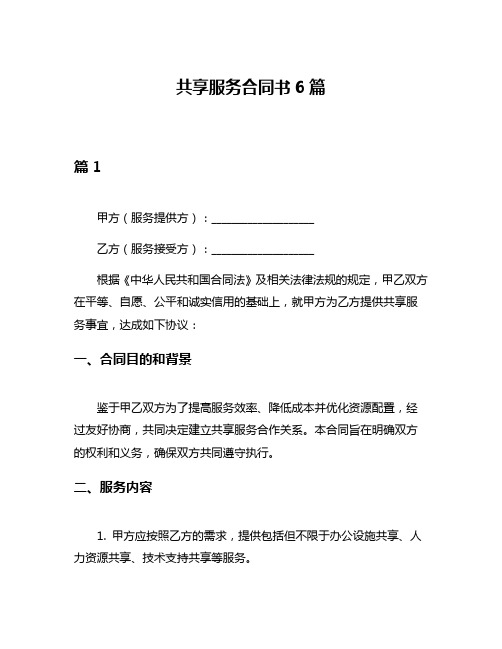 共享服务合同书 6 篇

篇 1

甲方（服务提供方）：__________________

乙方（服务接受方）：__________________

根据《中华人民共和国合同法》及相关法律法规的规定，甲乙双方在平等、自愿、公平和诚实信用的基础上，就甲方为乙方提供共享服务事宜，达成如下协议：

一、合同目的和背景

鉴于甲乙双方为了提高服务效率、降低成本并优化资源配置，经过友好协商，共同决定建立共享服务合作关系。本合同旨在明确双方的权利和义务，确保双方共同遵守执行。

二、服务内容

1. 甲方应按照乙方的需求，提供包括但不限于办公设施共享、人力资源共享、技术支持共享等服务。